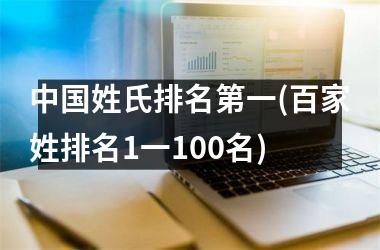 中国姓氏排名第一(百家姓排名1一100名)